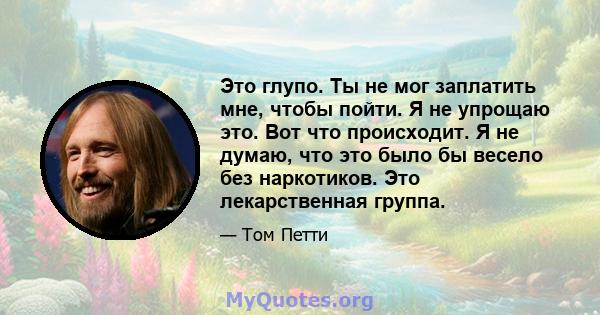 Это глупо. Ты не мог заплатить мне, чтобы пойти. Я не упрощаю это. Вот что происходит. Я не думаю, что это было бы весело без наркотиков. Это лекарственная группа.

— Том Петти

MyQuotes.org